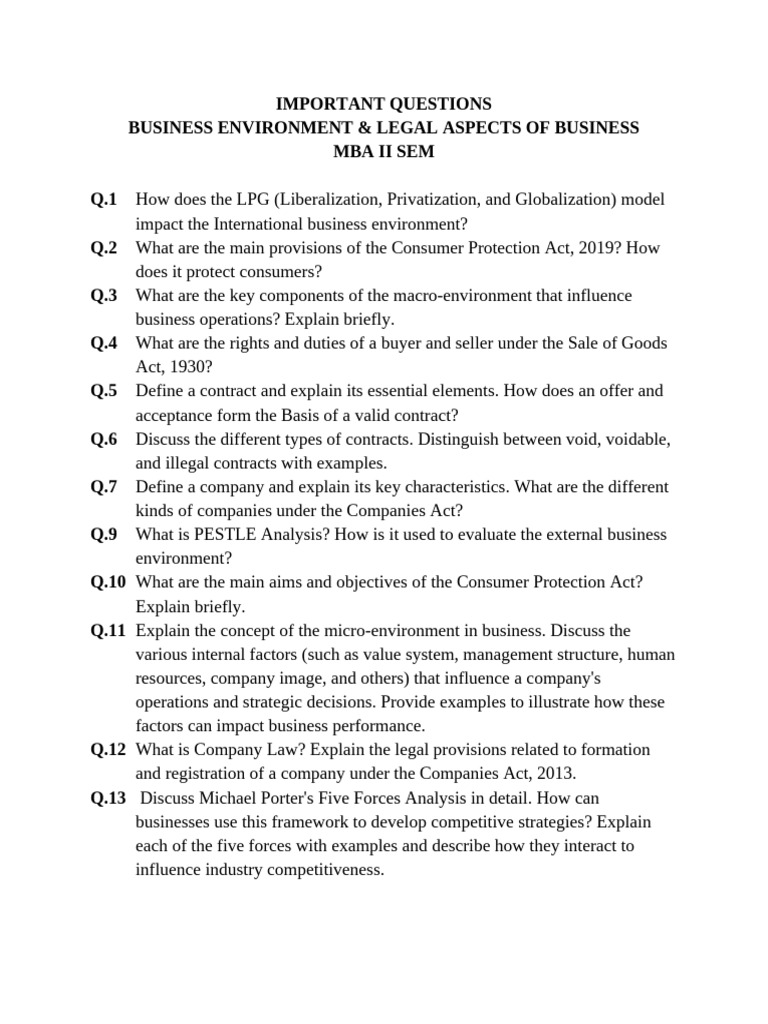 IMPORTANT QUESTIONS
BUSINESS ENVIRONMENT & LEGAL ASPECTS OF BUSINESS
MBA II SEM

Q.1 How does the LPG (Liberalization, Privatization, and Globalization) model impact the International business environment?
Q.2 What are the main provisions of the Consumer Protection Act, 2019? How does it protect consumers?
Q.3 What are the key components of the macro-environment that influence business operations? Explain briefly.
Q.4 What are the rights and duties of a buyer and seller under the Sale of Goods Act, 1930?
Q.5 Define a contract and explain its essential elements. How does an offer and acceptance form the Basis of a valid contract?
Q.6 Discuss the different types of contracts. Distinguish between void, voidable, and illegal contracts with examples.
Q.7 Define a company and explain its key characteristics. What are the different kinds of companies under the Companies Act?
Q.9 What is PESTLE Analysis? How is it used to evaluate the external business environment?
Q.10 What are the main aims and objectives of the Consumer Protection Act? Explain briefly.
Q.11 Explain the concept of the micro-environment in business. Discuss the various internal factors (such as value system, management structure, human resources, company image, and others) that influence a company's operations and strategic decisions. Provide examples to illustrate how these factors can impact business performance.
Q.12 What is Company Law? Explain the legal provisions related to formation and registration of a company under the Companies Act, 2013.
Q.13 Discuss Michael Porter's Five Forces Analysis in detail. How can businesses use this framework to develop competitive strategies? Explain each of the five forces with examples and describe how they interact to influence industry competitiveness.